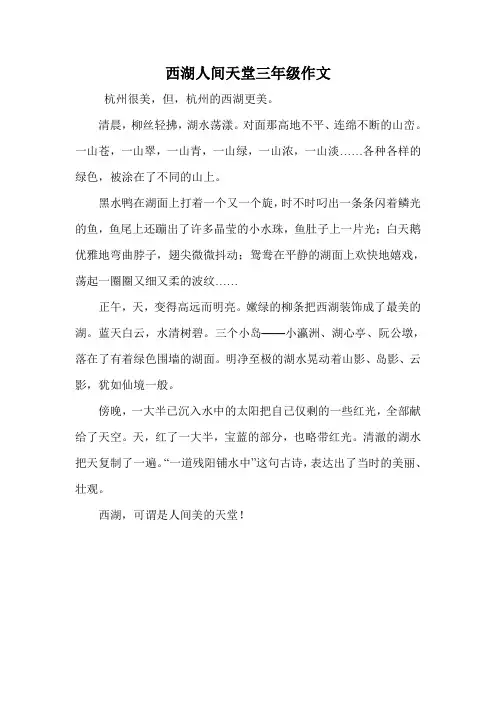 西湖人间天堂三年级作文

杭州很美，但，杭州的西湖更美。

清晨，柳丝轻拂，湖水荡漾。对面那高地不平、连绵不断的山峦。一山苍，一山翠，一山青，一山绿，一山浓，一山淡……各种各样的绿色，被涂在了不同的山上。

黑水鸭在湖面上打着一个又一个旋，时不时叼出一条条闪着鳞光的鱼，鱼尾上还蹦出了许多晶莹的小水珠，鱼肚子上一片光；白天鹅优雅地弯曲脖子，翅尖微微抖动；鸳鸯在平静的湖面上欢快地嬉戏，荡起一圈圈又细又柔的波纹……

正午，天，变得高远而明亮。嫩绿的柳条把西湖装饰成了最美的湖。蓝天白云，水清树碧。三个小岛——小瀛洲、湖心亭、阮公墩，落在了有着绿色围墙的湖面。明净至极的湖水晃动着山影、岛影、云影，犹如仙境一般。

傍晚，一大半已沉入水中的太阳把自己仅剩的一些红光，全部献给了天空。天，红了一大半，宝蓝的部分，也略带红光。清澈的湖水把天复制了一遍。“一道残阳铺水中”这句古诗，表达出了当时的美丽、壮观。

西湖，可谓是人间美的天堂！